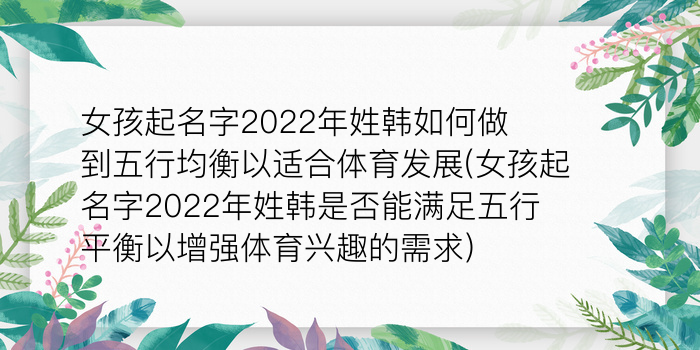 女孩起名字2022年姓韩如何做到五行均衡以适合体育发展(女孩起名字2022年姓韩是否能满足五行平衡以增强体育兴趣的需求)